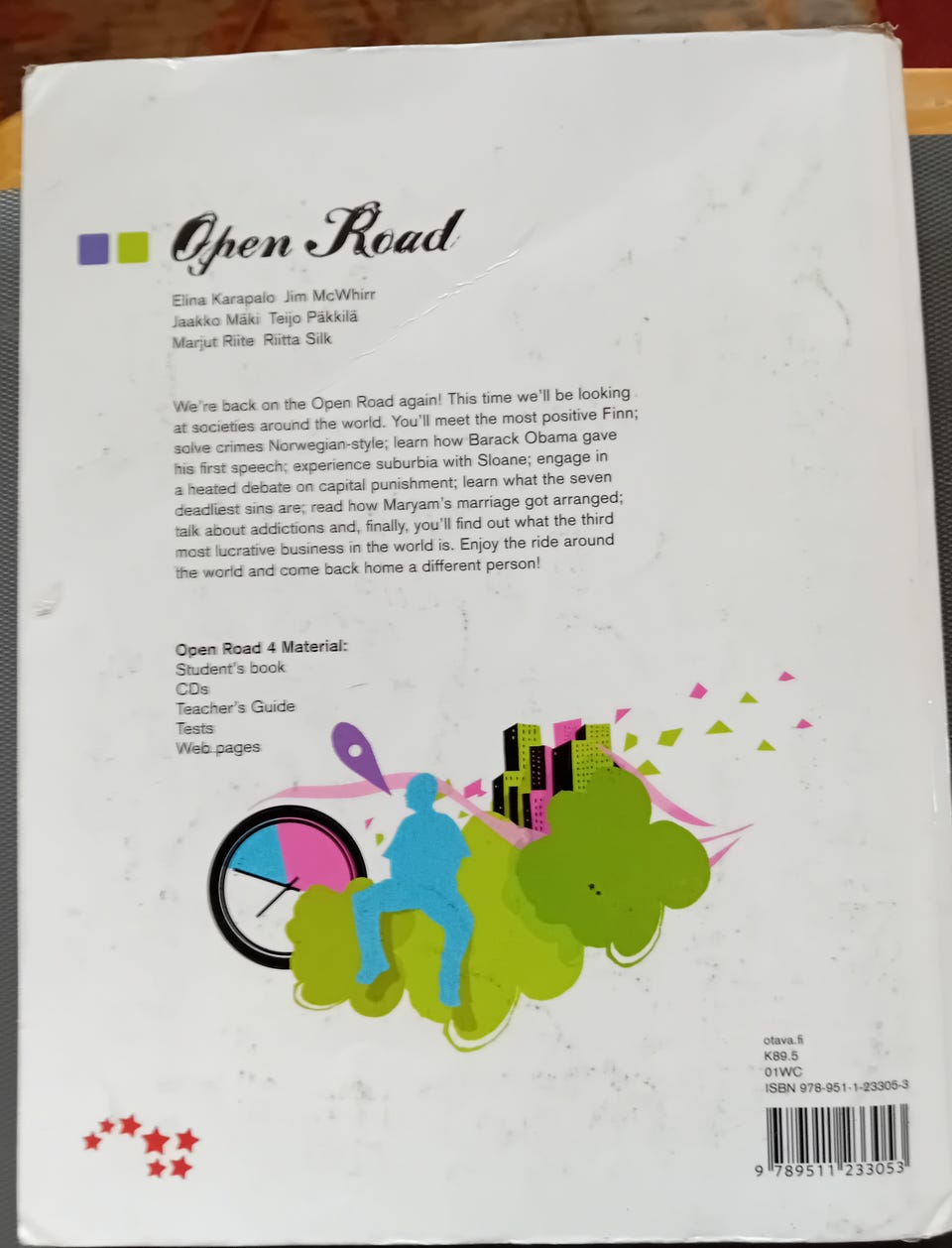 Open Road

Elina Karapalo Jim McWhirr
Jaakko Mäki Teijo Päkkilä
Marjut Riite Riitta Silk

We're back on the Open Road again! This time we'll be looking at societies around the world. You'll meet the most positive Finn; solve crimes Norwegian-style; learn how Barack Obama gave his first speech; experience suburbia with Sloane; engage in a heated debate on capital punishment; learn what the seven deadliest sins are; read how Maryam's marriage got arranged; talk about addictions and, finally, you'll find out what the third most lucrative business in the world is. Enjoy the ride around the world and come back home a different person!

Open Road 4 Material:
Student's book
CDs
Teacher's Guide
Tests
Web pages

otava.fi
K89.5
01WC
ISBN 978-951-1-23305-3

9 789511 233053